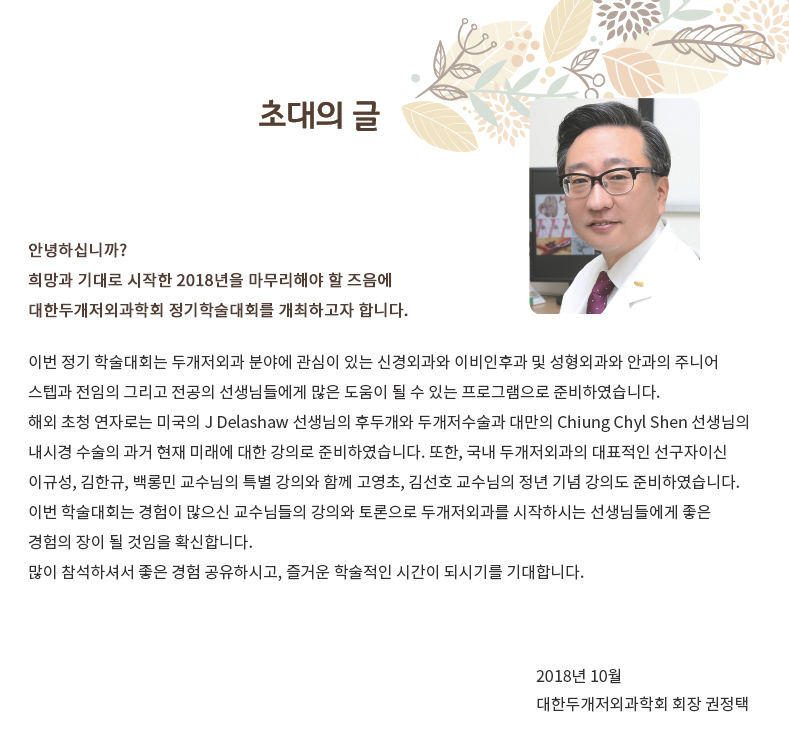 초대의 글

안녕하십니까?
희망과 기대로 시작한 2018년을 마무리해야 할 즈음에
대한두개저외과학회 정기학술대회를 개최하고자 합니다.

이번 정기 학술대회는 두개저외과 분야에 관심이 있는 신경외과와 이비인후과 및 성형외과와 안과의 주니어 스텝과 전임의 그리고 전공의 선생님들에게 많은 도움이 될 수 있는 프로그램으로 준비하였습니다.
해외 초청 연자로는 미국의 J Delashaw 선생님의 후두개와 두개저수술과 대만의 Chiung Chyl Shen 선생님의 내시경 수술의 과거 현재 미래에 대한 강의로 준비하였습니다. 또한, 국내 두개저외과의 대표적인 선구자이신 이규성, 김한규, 백롱민 교수님의 특별 강의와 함께 고영초, 김선호 교수님의 정년 기념 강의도 준비하였습니다.
이번 학술대회는 경험이 많으신 교수님들의 강의와 토론으로 두개저외과를 시작하시는 선생님들에게 좋은 경험의 장이 될 것임을 확신합니다.
많이 참석하셔서 좋은 경험 공유하시고, 즐거운 학술적인 시간이 되시기를 기대합니다.

2018년 10월
대한두개저외과학회 회장 권정택